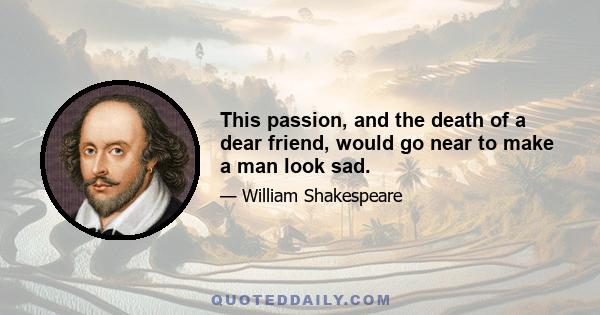 This passion, and the death of a dear friend, would go near to make a man look sad.

— William Shakespeare

QUOTEDDAILY.COM